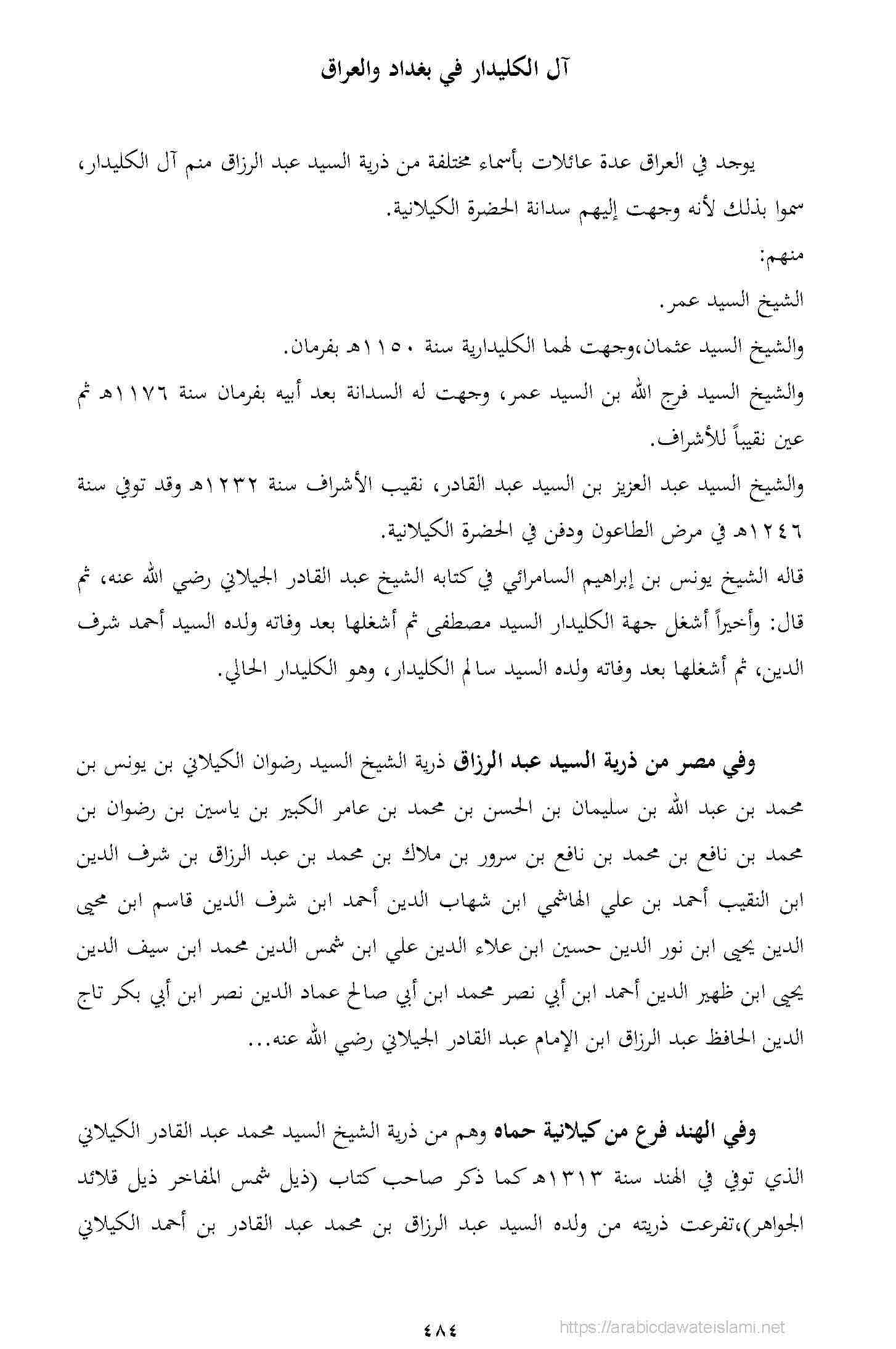 آل الكليدار في بغداد والعراق

يوجد في العراق عدة عائلات بأسماء مختلفة من ذرية السيد عبد الرزاق منم آل الكليدار، سموا بذلك لأنه وجهت إليهم سدانة الحضرة الكيلانية.

منهم:

الشيخ السيد عمر.

والشيخ السيد عثمان،وجهت لهما الكليدارية سنة ١١٥٠هـ بفرمان.

والشيخ السيد فرج الله بن السيد عمر، وجهت له السدانة بعد أبيه بفرمان سنة ١١٧٦هـ ثم عين نقيباً للأشراف.

والشيخ السيد عبد العزيز بن السيد عبد القادر، نقيب الأشراف سنة ١٢٣٢هـ وقد توفي سنة ١٢٤٦هـ في مرض الطاعون ودفن في الحضرة الكيلانية.

قاله الشيخ يونس بن إبراهيم السامرائي في كتابه الشيخ عبد القادر الجيلاني رضي الله عنه، ثم قال: وأخيراً أشغل جهة الكليدار السيد مصطفى ثم أشغلها بعد وفاته ولده السيد أحمد شرف الدين، ثم أشغلها بعد وفاته ولده السيد سالم الكليدار، وهو الكليدار الحالي.

وفي مصر من ذرية السيد عبد الرزاق ذرية الشيخ السيد رضوان الكيلاني بن يونس بن محمد بن عبد الله بن سليمان بن الحسن بن محمد بن عامر الكبير بن ياسين بن رضوان بن محمد بن نافع بن محمد بن نافع بن سرور بن ملاك بن محمد بن عبد الرزاق بن شرف الدين ابن النقيب أحمد بن علي الهاشمي ابن شهاب الدين أحمد ابن شرف الدين قاسم ابن محيي الدين يحيى ابن نور الدين حسين ابن علاء الدين علي ابن شمس الدين محمد ابن سيف الدين يحيى ابن ظهير الدين أحمد ابن أبي نصر محمد ابن أبي صالح عماد الدين نصر ابن أبي بكر تاج الدين الحافظ عبد الرزاق ابن الإمام عبد القادر الجيلاني رضي الله عنه...

وفي الهند فرع من كيلانية حماه وهم من ذرية الشيخ السيد محمد عبد القادر الكيلاني الذي توفي في الهند سنة ١٣١٣هـ كما ذكر صاحب كتاب (ذيل شمس المفاخر ذيل قلائد الجواهر)،تفرعت ذريته من ولده السيد عبد الرزاق بن محمد عبد القادر بن أحمد الكيلاني

٤٨٤

https://arabicdawateislami.net